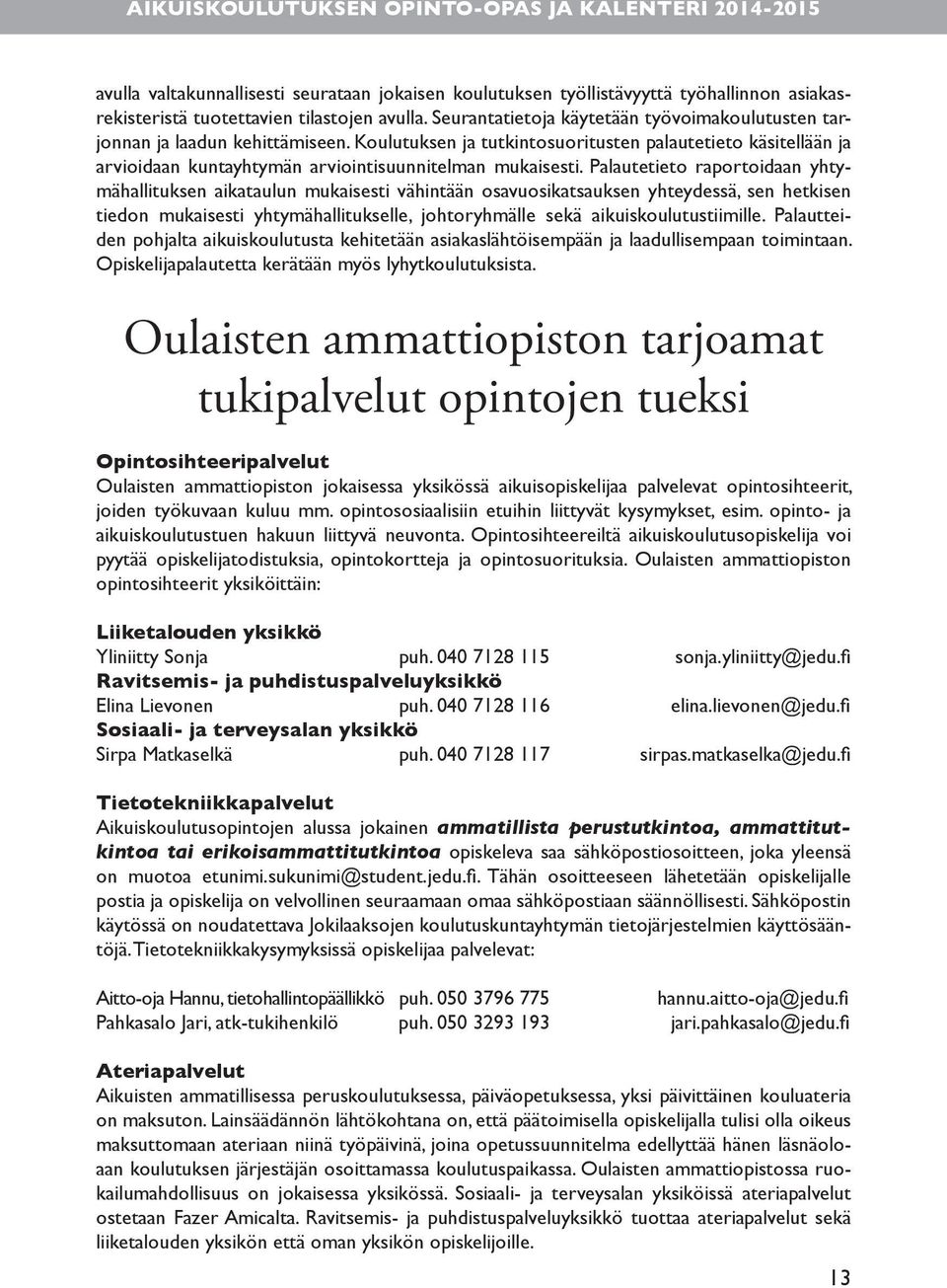 AIKUISKOULUTUKSEN OPINTO-OPAS JA KALENTERI 2014-2015

avulla valtakunnallisesti seurataan jokaisen koulutuksen työllistävyyttä työhallinnon asiakasrekisteristä tuotettavien tilastojen avulla. Seurantatietoja käytetään työvoimakoulutusten tarjonnan ja laadun kehittämiseen. Koulutuksen ja tutkintosuoritusten palautetieto käsitellään ja arvioidaan kuntayhtymän arviointisuunnitelman mukaisesti. Palautetieto raportoidaan yhtymähallituksen aikataulun mukaisesti vähintään osavuosikatsauksen yhteydessä, sen hetkisen tiedon mukaisesti yhtymähallitukselle, johtoryhmälle sekä aikuiskoulutustiimille. Palautteiden pohjalta aikuiskoulutusta kehitetään asiakaslähtöisempään ja laadullisempaan toimintaan. Opiskelijapalautetta kerätään myös lyhytkoulutuksista.

Oulaisten ammattiopiston tarjoamat tukipalvelut opintojen tueksi

Opintosihteeripalvelut
Oulaisten ammattiopiston jokaisessa yksikössä aikuisopiskelijaa palvelevat opintosihteerit, joiden työkuvaan kuluu mm. opintososiaalisiin etuihin liittyvät kysymykset, esim. opinto- ja aikuiskoulutustuen hakuun liittyvä neuvonta. Opintosihteereiltä aikuiskoulutusopiskelija voi pyytää opiskelijatodistuksia, opintokortteja ja opintosuorituksia. Oulaisten ammattiopiston opintosihteerit yksiköittäin:

Liiketalouden yksikkö
Yliniitty Sonja puh. 040 7128 115 sonja.yliniitty@jedu.fi
Ravitsemis- ja puhdistuspalveluyksikkö
Elina Lievonen puh. 040 7128 116 elina.lievonen@jedu.fi
Sosiaali- ja terveysalan yksikkö
Sirpa Matkaselkä puh. 040 7128 117 sirpas.matkaselka@jedu.fi

Tietotekniikkapalvelut
Aikuiskoulutusopintojen alussa jokainen ammatillista perustutkintoa, ammattitutkintoa tai erikoisammattitutkintoa opiskeleva saa sähköpostiosoitteen, joka yleensä on muotoa etunimi.sukunimi@student.jedu.fi. Tähän osoitteeseen lähetetään opiskelijalle postia ja opiskelija on velvollinen seuraamaan omaa sähköpostiaan säännöllisesti. Sähköpostin käytössä on noudatettava Jokilaaksojen koulutuskuntayhtymän tietojärjestelmien käyttösääntöjä. Tietotekniikkakysymyksissä opiskelijaa palvelevat:

Aitto-oja Hannu, tietohallintopäällikkö puh. 050 3796 775 hannu.aitto-oja@jedu.fi
Pahkasalo Jari, atk-tukihenkilö puh. 050 3293 193 jari.pahkasalo@jedu.fi

Ateriapalvelut
Aikuisten ammatillisessa peruskoulutuksessa, päiväopetuksessa, yksi päivittäinen kouluateria on maksuton. Lainsäädännön lähtökohtana on, että päätoimisella opiskelijalla tulisi olla oikeus maksuttomaan ateriaan niinä työpäivinä, joina opetussuunnitelma edellyttää hänen läsnäoloaan koulutuksen järjestäjän osoittamassa koulutuspaikassa. Oulaisten ammattiopistossa ruokailumahdollisuus on jokaisessa yksikössä. Sosiaali- ja terveysalan yksiköissä ateriapalvelut ostetaan Fazer Amicalta. Ravitsemis- ja puhdistuspalveluyksikkö tuottaa ateriapalvelut sekä liiketalouden yksikön että oman yksikön opiskelijoille.

13